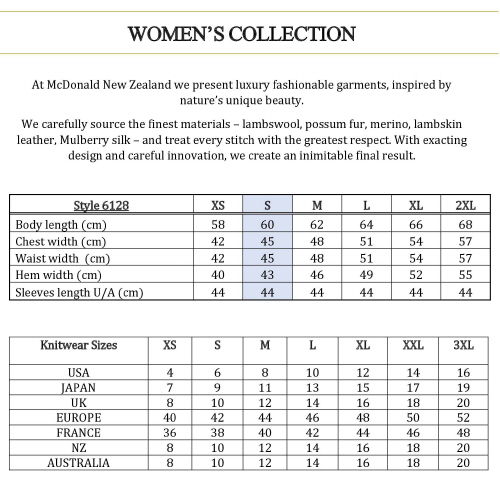 WOMEN'S COLLECTION

At McDonald New Zealand we present luxury fashionable garments, inspired by nature's unique beauty.

We carefully source the finest materials – lambswool, possum fur, merino, lambskin leather, Mulberry silk – and treat every stitch with the greatest respect. With exacting design and careful innovation, we create an inimitable final result.

| Style 6128 | XS | S | M | L | XL | 2XL |
|---|---|---|---|---|---|---|
| Body length (cm) | 58 | 60 | 62 | 64 | 66 | 68 |
| Chest width (cm) | 42 | 45 | 48 | 51 | 54 | 57 |
| Waist width (cm) | 42 | 45 | 48 | 51 | 54 | 57 |
| Hem width (cm) | 40 | 43 | 46 | 49 | 52 | 55 |
| Sleeves length U/A (cm) | 44 | 44 | 44 | 44 | 44 | 44 |

| Knitwear Sizes | XS | S | M | L | XL | XXL | 3XL |
|---|---|---|---|---|---|---|---|
| USA | 4 | 6 | 8 | 10 | 12 | 14 | 16 |
| JAPAN | 7 | 9 | 11 | 13 | 15 | 17 | 19 |
| UK | 8 | 10 | 12 | 14 | 16 | 18 | 20 |
| EUROPE | 40 | 42 | 44 | 46 | 48 | 50 | 52 |
| FRANCE | 36 | 38 | 40 | 42 | 44 | 46 | 48 |
| NZ | 8 | 10 | 12 | 14 | 16 | 18 | 20 |
| AUSTRALIA | 8 | 10 | 12 | 14 | 16 | 18 | 20 |